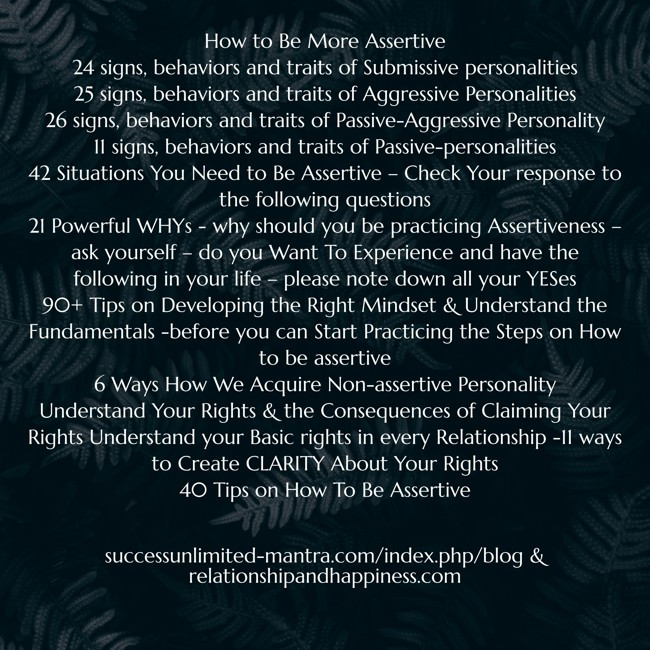 How to Be More Assertive
24 signs, behaviors and traits of Submissive personalities
25 signs, behaviors and traits of Aggressive Personalities
26 signs, behaviors and traits of Passive-Aggressive Personality
11 signs, behaviors and traits of Passive-personalities
42 Situations You Need to Be Assertive – Check Your response to the following questions
21 Powerful WHYs - why should you be practicing Assertiveness – ask yourself – do you Want To Experience and have the following in your life – please note down all your YESes
90+ Tips on Developing the Right Mindset & Understand the Fundamentals -before you can Start Practicing the Steps on How to be assertive
6 Ways How We Acquire Non-assertive Personality
Understand Your Rights & the Consequences of Claiming Your Rights Understand your Basic rights in every Relationship -11 ways to Create CLARITY About Your Rights
40 Tips on How To Be Assertive

successunlimited-mantra.com/index.php/blog & relationshipandhappiness.com